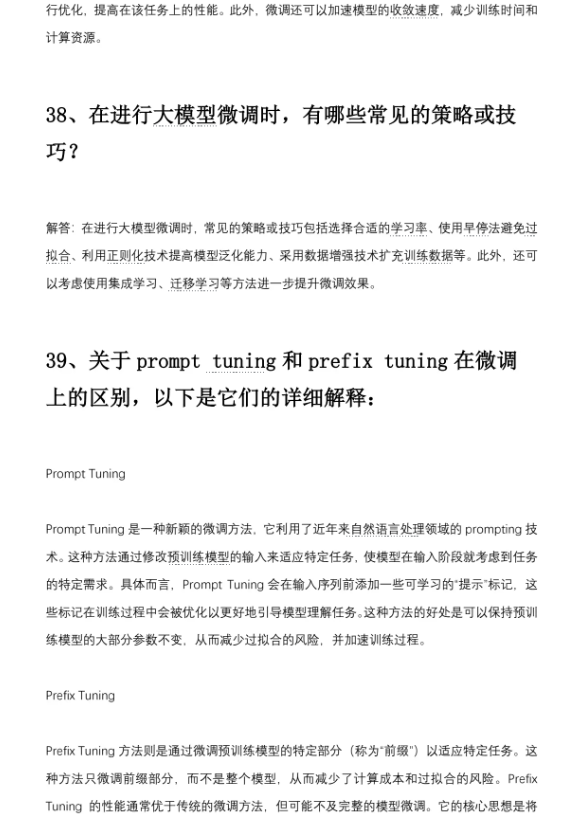 行优化，提高在该任务上的性能。此外，微调还可以加速模型的收敛速度，减少训练时间和计算资源。

38、在进行大模型微调时，有哪些常见的策略或技巧？

解答：在进行大模型微调时，常见的策略或技巧包括选择合适的学习率、使用早停法避免过拟合、利用正则化技术提高模型泛化能力、采用数据增强技术扩充训练数据等。此外，还可以考虑使用集成学习、迁移学习等方法进一步提升微调效果。

39、关于 prompt tuning 和 prefix tuning 在微调上的区别，以下是它们的详细解释：

Prompt Tuning

Prompt Tuning 是一种新颖的微调方法，它利用了近年来自然语言处理领域的 prompting 技术。这种方法通过修改预训练模型的输入来适应特定任务，使模型在输入阶段就考虑到任务的特定需求。具体而言，Prompt Tuning 会在输入序列前添加一些可学习的"提示"标记，这些标记在训练过程中会被优化以更好地引导模型理解任务。这种方法的好处是可以保持预训练模型的大部分参数不变，从而减少过拟合的风险，并加速训练过程。

Prefix Tuning

Prefix Tuning 方法则是通过微调预训练模型的特定部分（称为"前缀"）以适应特定任务。这种方法只微调前缀部分，而不是整个模型，从而减少了计算成本和过拟合的风险。Prefix Tuning 的性能通常优于传统的微调方法，但可能不及完整的模型微调。它的核心思想是将